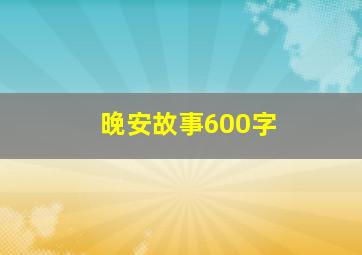 晚安故事600字